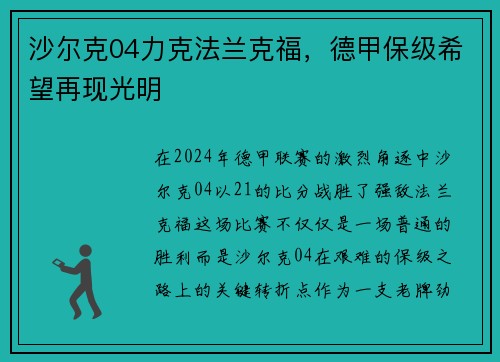 沙尔克04力克法兰克福，德甲保级希望再现光明

在2024年德甲联赛的激烈角逐中沙尔克04以21的比分战胜了强敌法兰克福这场比赛不仅仅是一场普通的胜利而是沙尔克04在艰难的保级之路上的关键转折点作为一支老牌劲